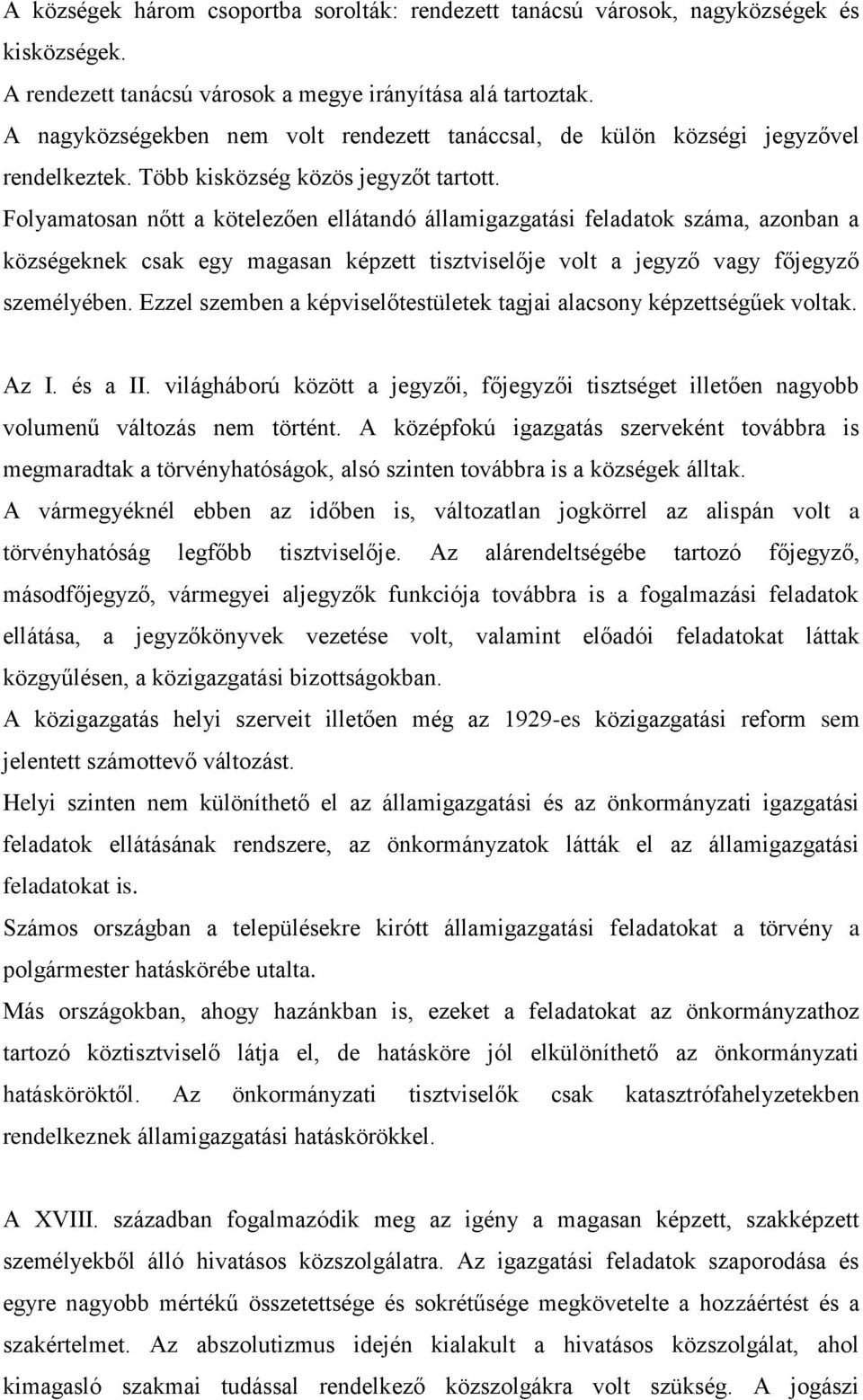 A községek három csoportba sorolták: rendezett tanácsú városok, nagyközségek és kisközségek.
A rendezett tanácsú városok a megye irányítása alá tartoztak.
A nagyközségekben nem volt rendezett tanáccsal, de külön községi jegyzővel rendelkeztek. Több kisközség közös jegyzőt tartott.
Folyamatosan nőtt a kötelezően ellátandó államigazgatási feladatok száma, azonban a községeknek csak egy magasan képzett tisztviselője volt a jegyző vagy főjegyző személyében. Ezzel szemben a képviselőtestületek tagjai alacsony képzettségűek voltak.

Az I. és a II. világháború között a jegyzői, főjegyzői tisztséget illetően nagyobb volumenű változás nem történt. A középfokú igazgatás szerveként továbbra is megmaradtak a törvényhatóságok, alsó szinten továbbra is a községek álltak.
A vármegyéknél ebben az időben is, változatlan jogkörrel az alispán volt a törvényhatóság legfőbb tisztviselője. Az alárendeltségébe tartozó főjegyző, másodfőjegyző, vármegyei aljegyzők funkciója továbbra is a fogalmazási feladatok ellátása, a jegyzőkönyvek vezetése volt, valamint előadói feladatokat láttak közgyűlésen, a közigazgatási bizottságokban.
A közigazgatás helyi szerveit illetően még az 1929-es közigazgatási reform sem jelentett számottevő változást.
Helyi szinten nem különíthető el az államigazgatási és az önkormányzati igazgatási feladatok ellátásának rendszere, az önkormányzatok látták el az államigazgatási feladatokat is.
Számos országban a településekre kirótt államigazgatási feladatokat a törvény a polgármester hatáskörébe utalta.
Más országokban, ahogy hazánkban is, ezeket a feladatokat az önkormányzathoz tartozó köztisztviselő látja el, de hatásköre jól elkülöníthető az önkormányzati hatásköröktől. Az önkormányzati tisztviselők csak katasztrófahelyzetekben rendelkeznek államigazgatási hatáskörökkel.

A XVIII. században fogalmazódik meg az igény a magasan képzett, szakképzett személyekből álló hivatásos közszolgálatra. Az igazgatási feladatok szaporodása és egyre nagyobb mértékű összetettsége és sokrétűsége megkövetelte a hozzáértést és a szakértelmet. Az abszolutizmus idején kialakult a hivatásos közszolgálat, ahol kimagasló szakmai tudással rendelkező közszolgákra volt szükség. A jogászi